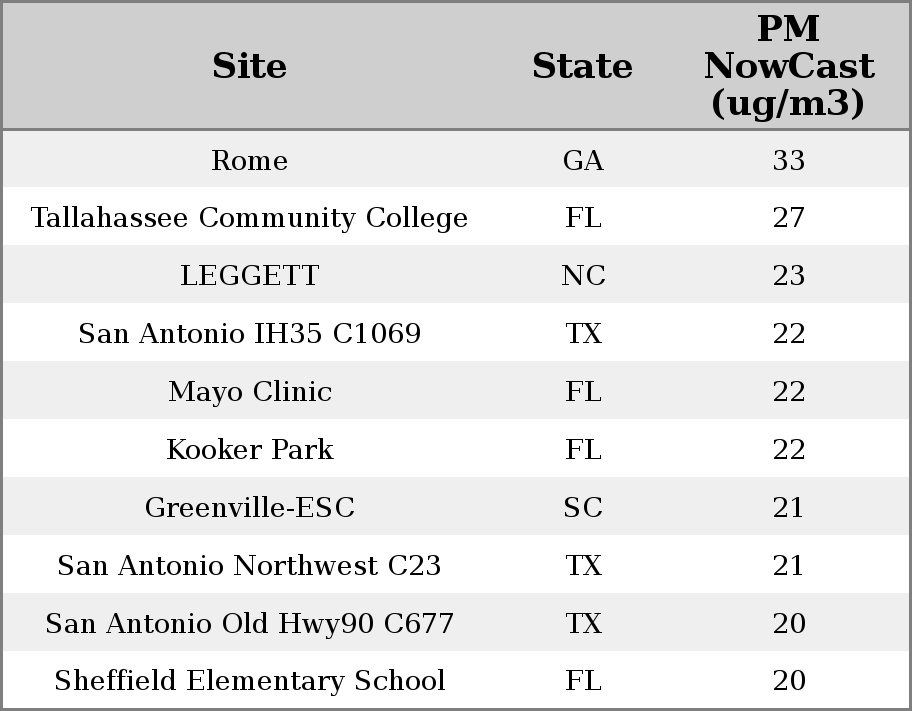 | Site | State | PM NowCast (ug/m3) |
|---|---|---|
| Rome | GA | 33 |
| Tallahassee Community College | FL | 27 |
| LEGGETT | NC | 23 |
| San Antonio IH35 C1069 | TX | 22 |
| Mayo Clinic | FL | 22 |
| Kooker Park | FL | 22 |
| Greenville-ESC | SC | 21 |
| San Antonio Northwest C23 | TX | 21 |
| San Antonio Old Hwy90 C677 | TX | 20 |
| Sheffield Elementary School | FL | 20 |